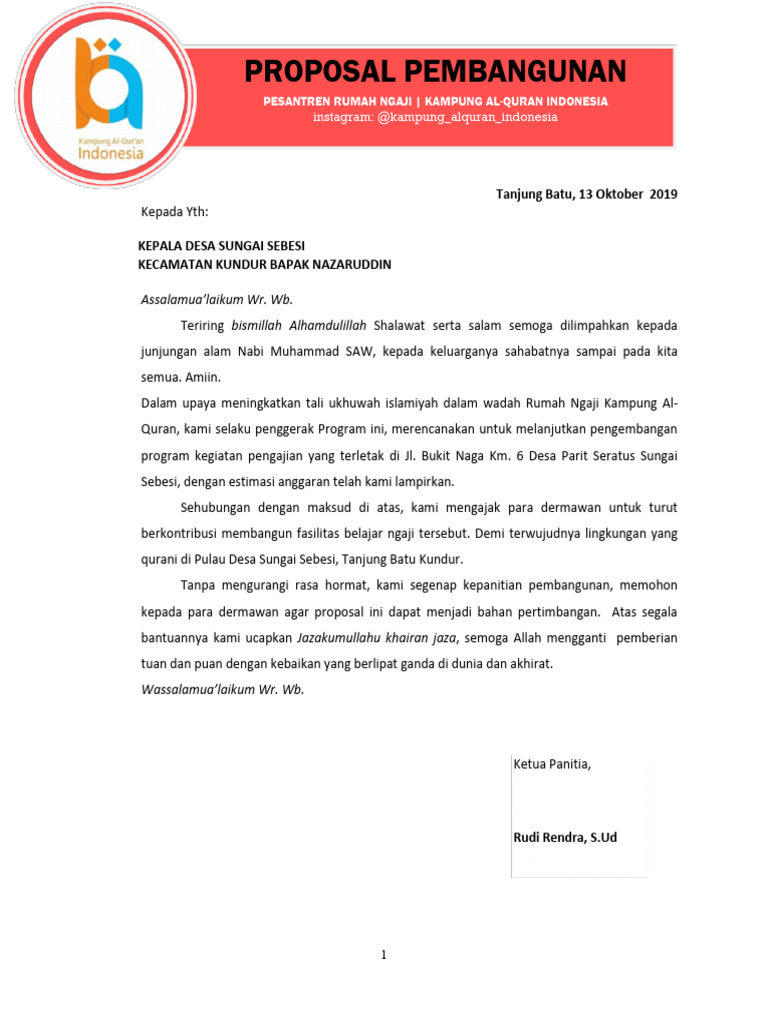 Kampung Al-Qur'an
Indonesia

PROPOSAL PEMBANGUNAN

PESANTREN RUMAH NGAJI | KAMPUNG AL-QURAN INDONESIA
instagram: @kampung_alquran_indonesia

Tanjung Batu, 13 Oktober 2019

Kepada Yth:

KEPALA DESA SUNGAI SEBESI
KECAMATAN KUNDUR BAPAK NAZARUDDIN

Assalamua'laikum Wr. Wb.

Teriring bismillah Alhamdulillah Shalawat serta salam semoga dilimpahkan kepada junjungan alam Nabi Muhammad SAW, kepada keluarganya sahabatnya sampai pada kita semua. Amiin.

Dalam upaya meningkatkan tali ukhuwah islamiyah dalam wadah Rumah Ngaji Kampung Al-Quran, kami selaku penggerak Program ini, merencanakan untuk melanjutkan pengembangan program kegiatan pengajian yang terletak di Jl. Bukit Naga Km. 6 Desa Parit Seratus Sungai Sebesi, dengan estimasi anggaran telah kami lampirkan.

Sehubungan dengan maksud di atas, kami mengajak para dermawan untuk turut berkontribusi membangun fasilitas belajar ngaji tersebut. Demi terwujudnya lingkungan yang qurani di Pulau Desa Sungai Sebesi, Tanjung Batu Kundur.

Tanpa mengurangi rasa hormat, kami segenap kepanitian pembangunan, memohon kepada para dermawan agar proposal ini dapat menjadi bahan pertimbangan. Atas segala bantuannya kami ucapkan Jazakumullahu khairan jaza, semoga Allah mengganti pemberian tuan dan puan dengan kebaikan yang berlipat ganda di dunia dan akhirat.

Wassalamua'laikum Wr. Wb.

Ketua Panitia,

Rudi Rendra, S.Ud

1